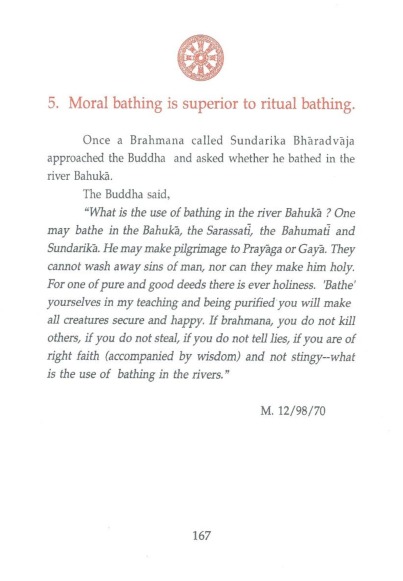 5. Moral bathing is superior to ritual bathing.

Once a Brahmana called Sundarika Bhāradvāja approached the Buddha and asked whether he bathed in the river Bahukā.

The Buddha said,

"What is the use of bathing in the river Bahukā ? One may bathe in the Bahukā, the Sarassatī, the Bahumatī and Sundarikā. He may make pilgrimage to Prayāga or Gayā. They cannot wash away sins of man, nor can they make him holy. For one of pure and good deeds there is ever holiness. 'Bathe' yourselves in my teaching and being purified you will make all creatures secure and happy. If brahmana, you do not kill others, if you do not steal, if you do not tell lies, if you are of right faith (accompanied by wisdom) and not stingy--what is the use of bathing in the rivers."

M. 12/98/70

167